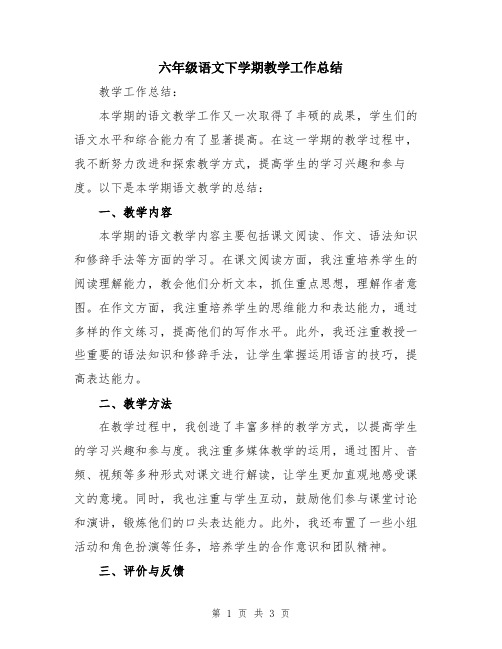 六年级语文下学期教学工作总结

教学工作总结：

本学期的语文教学工作又一次取得了丰硕的成果，学生们的语文水平和综合能力有了显著提高。在这一学期的教学过程中，我不断努力改进和探索教学方式，提高学生的学习兴趣和参与度。以下是本学期语文教学的总结：

一、教学内容

本学期的语文教学内容主要包括课文阅读、作文、语法知识和修辞手法等方面的学习。在课文阅读方面，我注重培养学生的阅读理解能力，教会他们分析文本，抓住重点思想，理解作者意图。在作文方面，我注重培养学生的思维能力和表达能力，通过多样的作文练习，提高他们的写作水平。此外，我还注重教授一些重要的语法知识和修辞手法，让学生掌握运用语言的技巧，提高表达能力。

二、教学方法

在教学过程中，我创造了丰富多样的教学方式，以提高学生的学习兴趣和参与度。我注重多媒体教学的运用，通过图片、音频、视频等多种形式对课文进行解读，让学生更加直观地感受课文的意境。同时，我也注重与学生互动，鼓励他们参与课堂讨论和演讲，锻炼他们的口头表达能力。此外，我还布置了一些小组活动和角色扮演等任务，培养学生的合作意识和团队精神。

三、评价与反馈

第 1 页 共 3 页